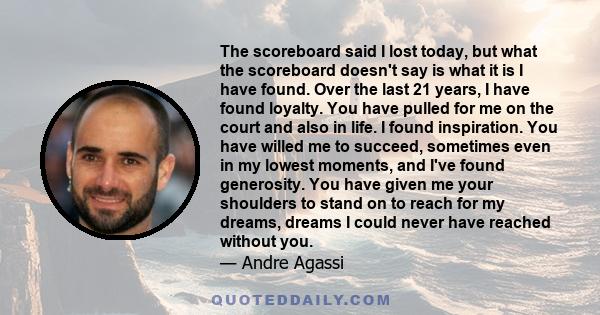 The scoreboard said I lost today, but what the scoreboard doesn't say is what it is I have found. Over the last 21 years, I have found loyalty. You have pulled for me on the court and also in life. I found inspiration. You have willed me to succeed, sometimes even in my lowest moments, and I've found generosity. You have given me your shoulders to stand on to reach for my dreams, dreams I could never have reached without you.
— Andre Agassi

QUOTEDDAILY.COM